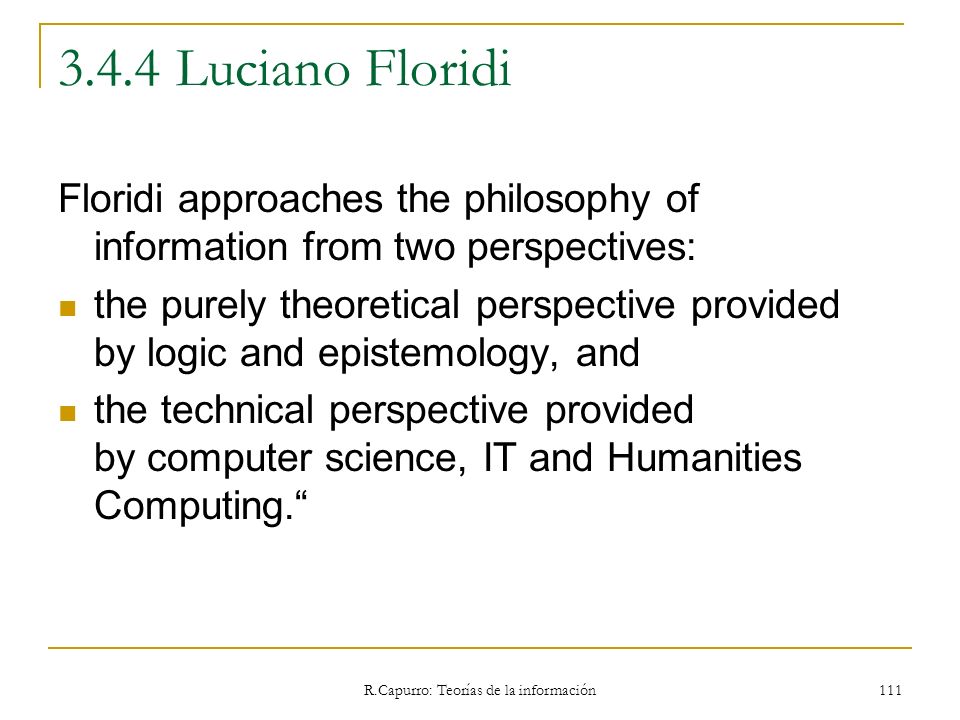 3.4.4 Luciano Floridi

Floridi approaches the philosophy of information from two perspectives:

- the purely theoretical perspective provided by logic and epistemology, and
- the technical perspective provided by computer science, IT and Humanities Computing.“

R.Capurro: Teorías de la información

111